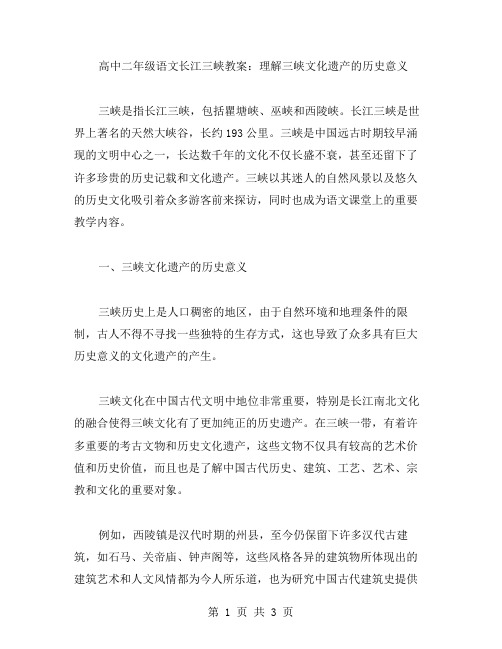 高中二年级语文长江三峡教案：理解三峡文化遗产的历史意义

三峡是指长江三峡，包括瞿塘峡、巫峡和西陵峡。长江三峡是世界上著名的天然大峡谷，长约193公里。三峡是中国远古时期较早涌现的文明中心之一，长达数千年的文化不仅长盛不衰，甚至还留下了许多珍贵的历史记载和文化遗产。三峡以其迷人的自然风景以及悠久的历史文化吸引着众多游客前来探访，同时也成为语文课堂上的重要教学内容。

一、三峡文化遗产的历史意义

三峡历史上是人口稠密的地区，由于自然环境和地理条件的限制，古人不得不寻找一些独特的生存方式，这也导致了众多具有巨大历史意义的文化遗产的产生。

三峡文化在中国古代文明中地位非常重要，特别是长江南北文化的融合使得三峡文化有了更加纯正的历史遗产。在三峡一带，有着许多重要的考古文物和历史文化遗产，这些文物不仅具有较高的艺术价值和历史价值，而且也是了解中国古代历史、建筑、工艺、艺术、宗教和文化的重要对象。

例如，西陵镇是汉代时期的州县，至今仍保留下许多汉代古建筑，如石马、关帝庙、钟声阁等，这些风格各异的建筑物所体现出的建筑艺术和人文风情都为今人所乐道，也为研究中国古代建筑史提供

第 1 页 共 3 页